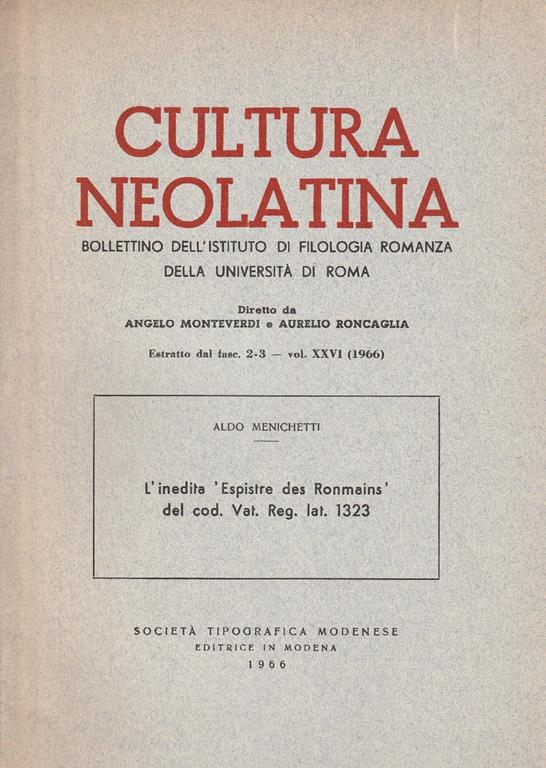 CULTURA NEOLATINA

BOLLETTINO DELL'ISTITUTO DI FILOLOGIA ROMANZA DELLA UNIVERSITÀ DI ROMA

Diretto da
ANGELO MONTEVERDI e AURELIO RONCAGLIA

Estratto dal fasc. 2-3 — vol. XXVI (1966)

ALDO MENICHETTI

L'inedita 'Espistre des Ronmains' del cod. Vat. Reg. lat. 1323

SOCIETÀ TIPOGRAFICA MODENESE
EDITRICE IN MODENA
1966